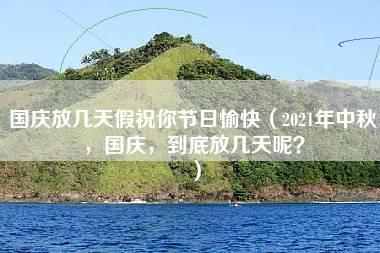 国庆放几天假祝你节日愉快（2021年中秋，国庆，到底放几天呢？）